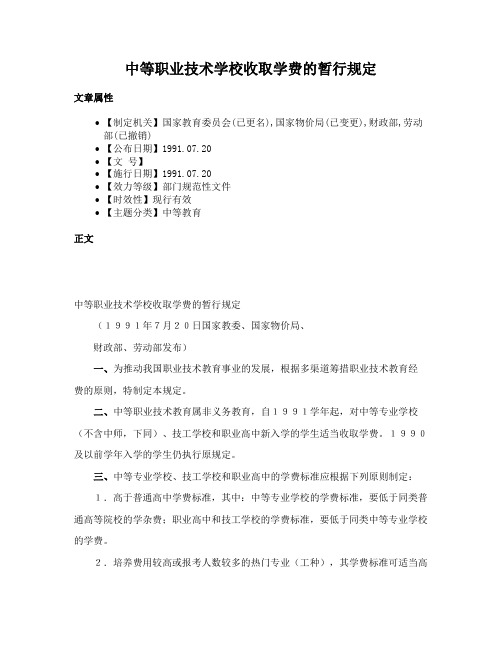 中等职业技术学校收取学费的暂行规定

文章属性

• 【制定机关】国家教育委员会(已更名),国家物价局(已变更),财政部,劳动部(已撤销)
• 【公布日期】1991.07.20
• 【文 号】
• 【施行日期】1991.07.20
• 【效力等级】部门规范性文件
• 【时效性】现行有效
• 【主题分类】中等教育

正文

中等职业技术学校收取学费的暂行规定

（１９９１年７月２０日国家教委、国家物价局、

财政部、劳动部发布）

一、为推动我国职业技术教育事业的发展，根据多渠道筹措职业技术教育经费的原则，特制定本规定。

二、中等职业技术教育属非义务教育，自１９９１学年起，对中等专业学校（不含中师，下同）、技工学校和职业高中新入学的学生适当收取学费。１９９０及以前学年入学的学生仍执行原规定。

三、中等专业学校、技工学校和职业高中的学费标准应根据下列原则制定：

１．高于普通高中学费标准，其中：中等专业学校的学费标准，要低于同类普通高等院校的学杂费；职业高中和技工学校的学费标准，要低于同类中等专业学校的学费。

２．培养费用较高或报考人数较多的热门专业（工种），其学费标准可适当高